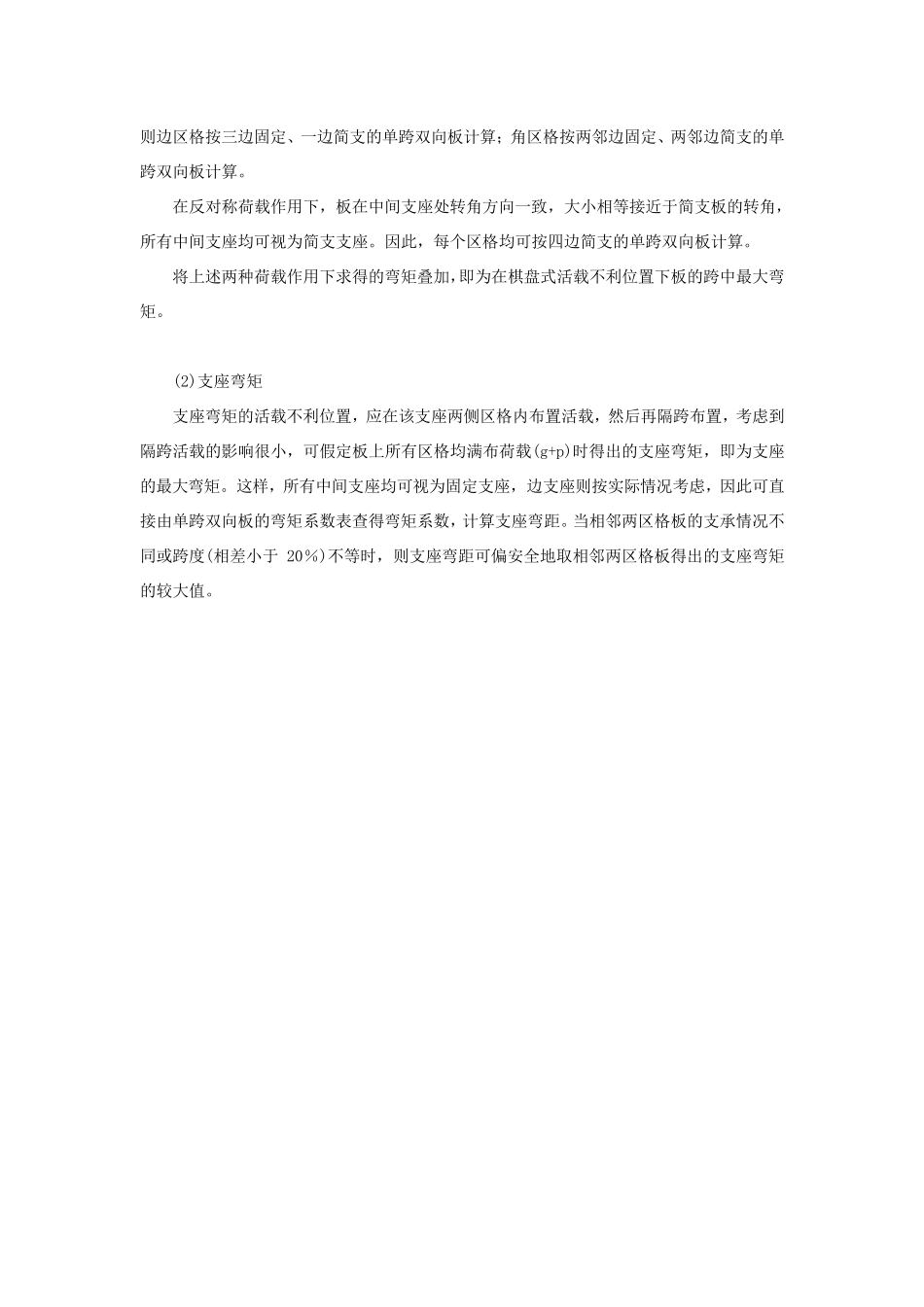 则边区格按三边固定、一边简支的单跨双向板计算；角区格按两邻边固定、两邻边简支的单跨双向板计算。

在反对称荷载作用下，板在中间支座处转角方向一致，大小相等接近于简支板的转角，所有中间支座均可视为简支支座。因此，每个区格均可按四边简支的单跨双向板计算。

将上述两种荷载作用下求得的弯矩叠加，即为在棋盘式活载不利位置下板的跨中最大弯矩。

(2)支座弯矩

支座弯矩的活载不利位置，应在该支座两侧区格内布置活载，然后再隔跨布置，考虑到隔跨活载的影响很小，可假定板上所有区格均满布荷载(g+p)时得出的支座弯矩，即为支座的最大弯矩。这样，所有中间支座均可视为固定支座，边支座则按实际情况考虑，因此可直接由单跨双向板的弯矩系数表查得弯矩系数，计算支座弯距。当相邻两区格板的支承情况不同或跨度(相差小于 20%)不等时，则支座弯距可偏安全地取相邻两区格板得出的支座弯矩的较大值。